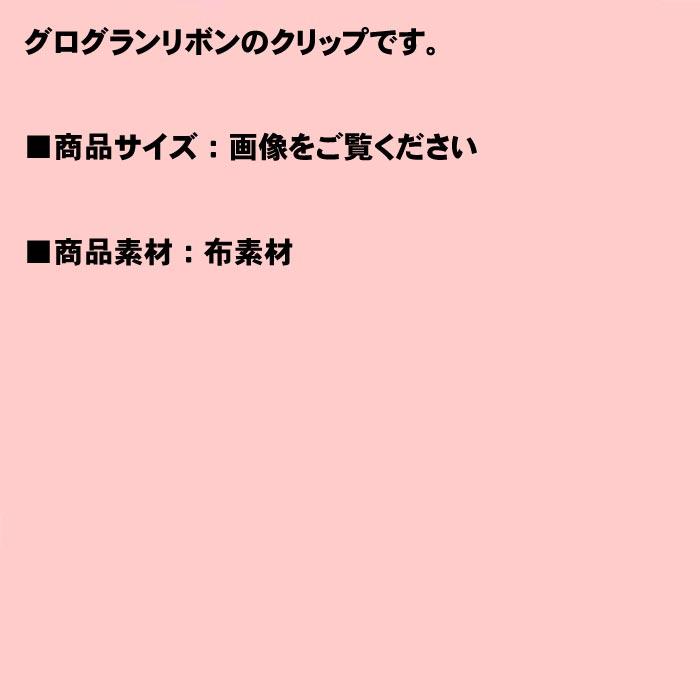 グログランリボンのクリップです。

■商品サイズ：画像をご覧ください

■商品素材：布素材